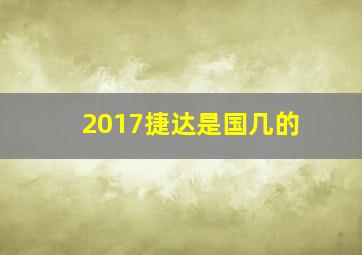 2017捷达是国几的